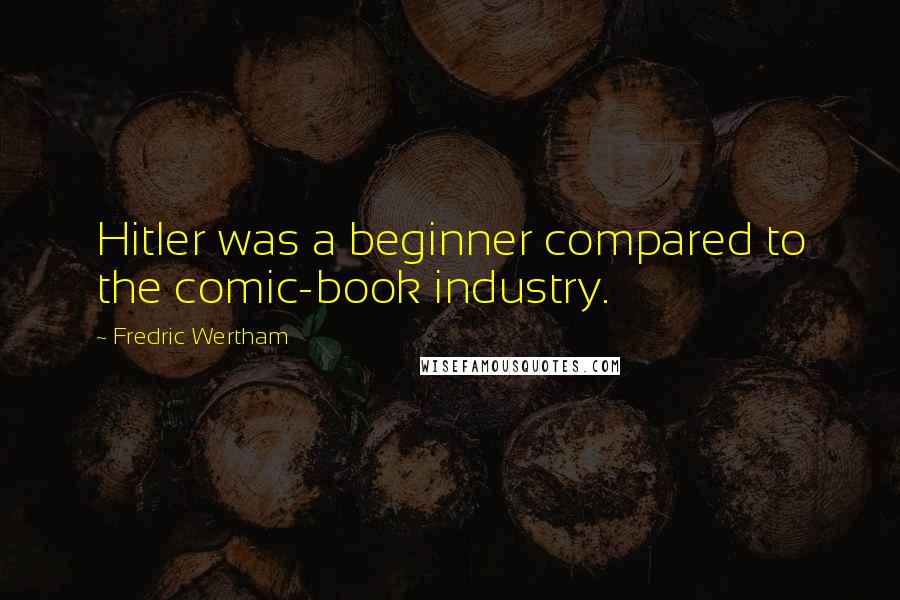 Hitler was a beginner compared to the comic-book industry.

~ Fredric Wertham

WISEFAMOUSQUOTES.COM